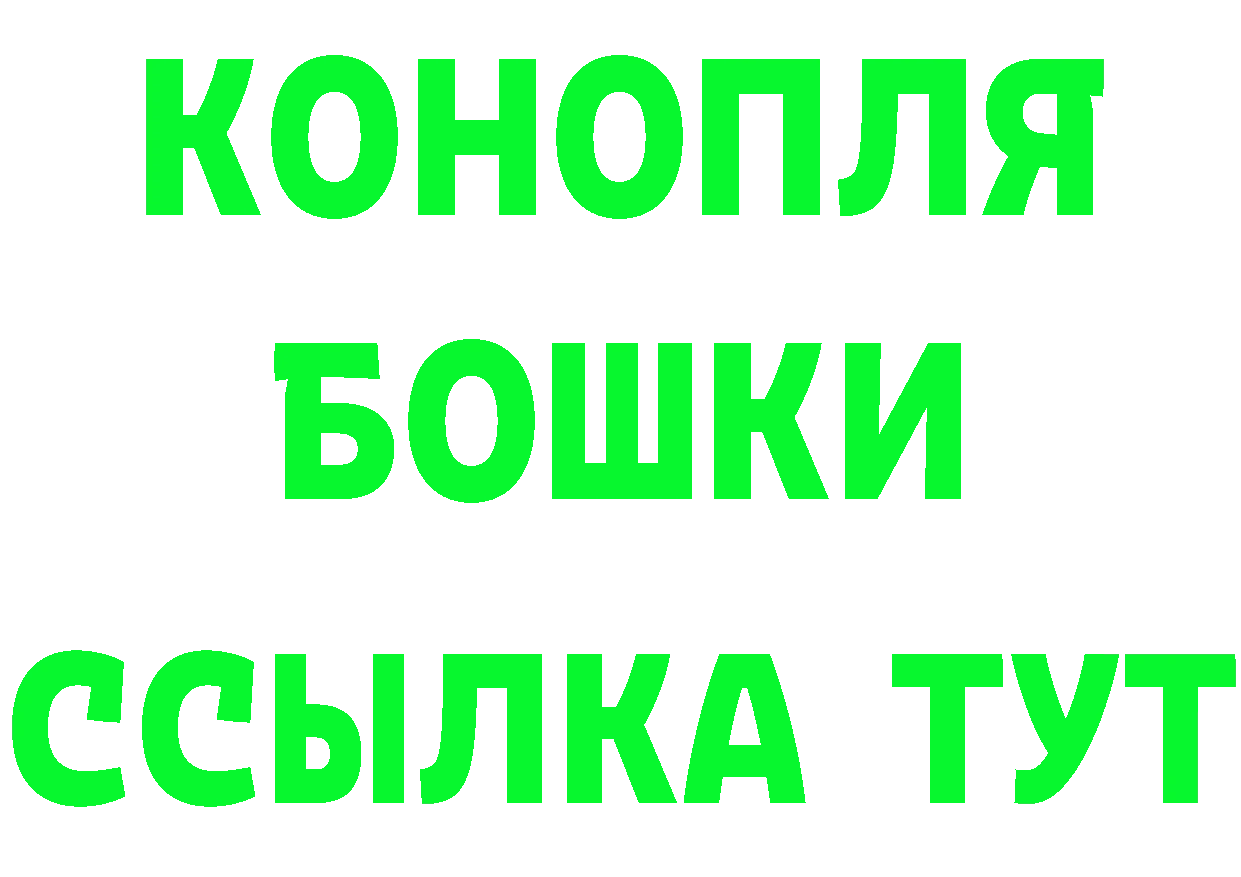 КОНОПЛЯ
БОШКИ
ССЫЛКА ТУТ